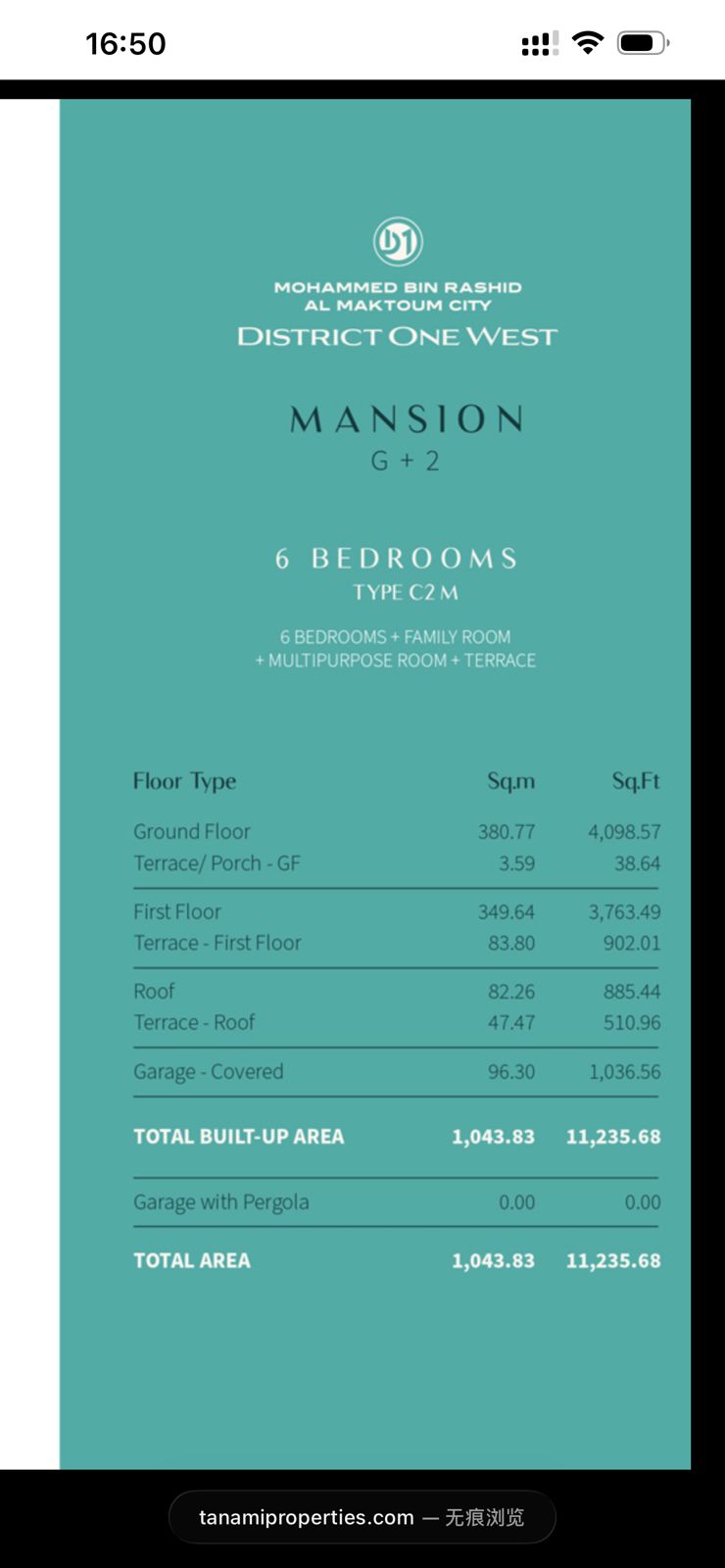 16:50

D1

MOHAMMED BIN RASHID
AL MAKTOUM CITY
DISTRICT ONE WEST

MANSION
G + 2

6 BEDROOMS
TYPE C2 M

6 BEDROOMS + FAMILY ROOM
+ MULTIPURPOSE ROOM + TERRACE

| Floor Type | Sq.m | Sq.Ft |
|---|---|---|
| Ground Floor | 380.77 | 4,098.57 |
| Terrace/ Porch - GF | 3.59 | 38.64 |
| First Floor | 349.64 | 3,763.49 |
| Terrace - First Floor | 83.80 | 902.01 |
| Roof | 82.26 | 885.44 |
| Terrace - Roof | 47.47 | 510.96 |
| Garage - Covered | 96.30 | 1,036.56 |
| TOTAL BUILT-UP AREA | 1,043.83 | 11,235.68 |
| Garage with Pergola | 0.00 | 0.00 |
| TOTAL AREA | 1,043.83 | 11,235.68 |

tanamiproperties.com — 无痕浏览